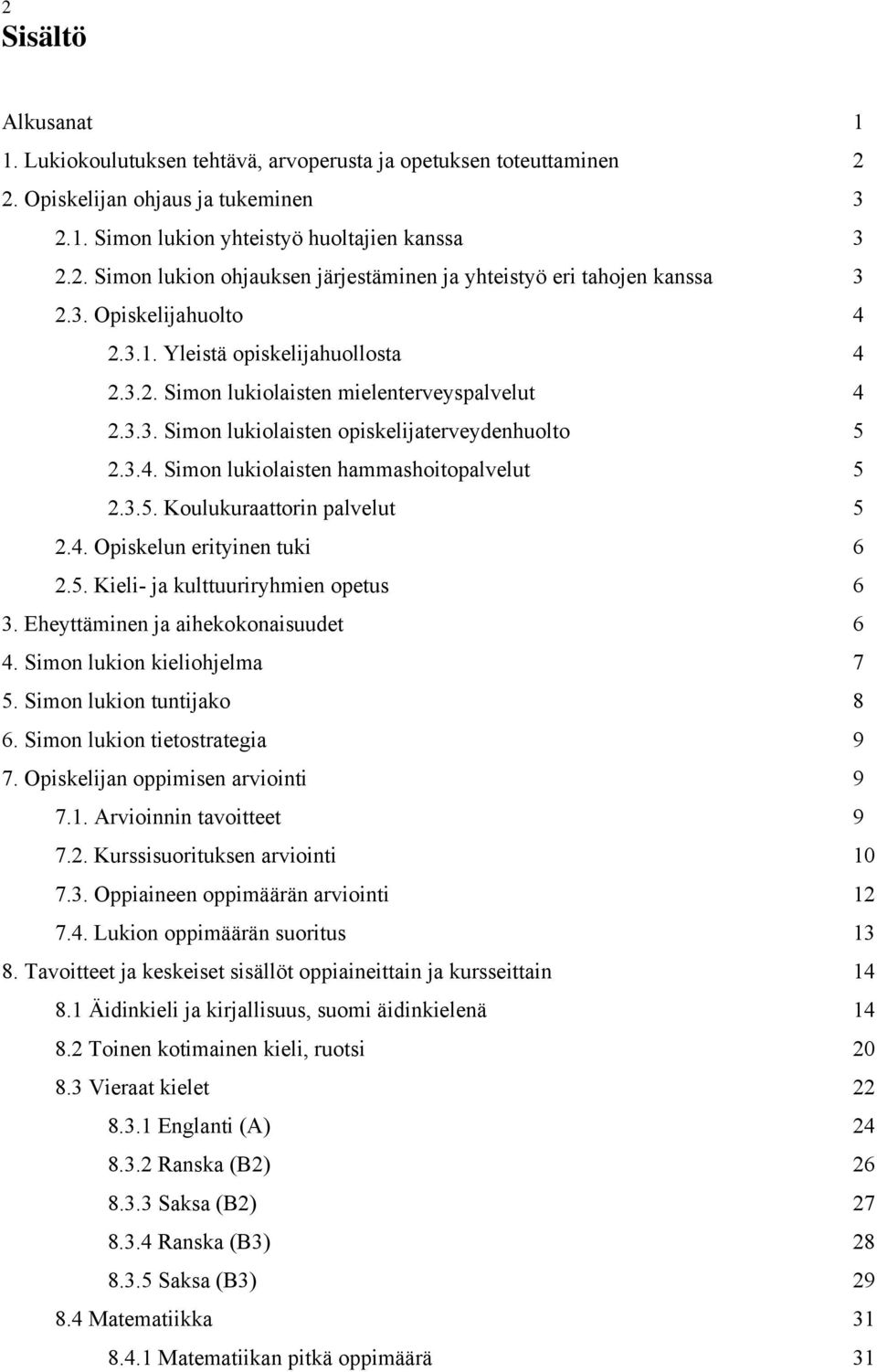 2

Sisältö

Alkusanat 1
1. Lukiokoulutuksen tehtävä, arvoperusta ja opetuksen toteuttaminen 2
2. Opiskelijan ohjaus ja tukeminen 3
2.1. Simon lukion yhteistyö huoltajien kanssa 3
2.2. Simon lukion ohjauksen järjestäminen ja yhteistyö eri tahojen kanssa 3
2.3. Opiskelijahuolto 4
2.3.1. Yleistä opiskelijahuollosta 4
2.3.2. Simon lukiolaisten mielenterveyspalvelut 4
2.3.3. Simon lukiolaisten opiskelijaterveydenhuolto 5
2.3.4. Simon lukiolaisten hammashoitopalvelut 5
2.3.5. Koulukuraattorin palvelut 5
2.4. Opiskelun erityinen tuki 6
2.5. Kieli- ja kulttuuriryhmien opetus 6
3. Eheyttäminen ja aihekokonaisuudet 6
4. Simon lukion kieliohjelma 7
5. Simon lukion tuntijako 8
6. Simon lukion tietostrategia 9
7. Opiskelijan oppimisen arviointi 9
7.1. Arvioinnin tavoitteet 9
7.2. Kurssisuorituksen arviointi 10
7.3. Oppiaineen oppimäärän arviointi 12
7.4. Lukion oppimäärän suoritus 13
8. Tavoitteet ja keskeiset sisällöt oppiaineittain ja kursseittain 14
8.1 Äidinkieli ja kirjallisuus, suomi äidinkielenä 14
8.2 Toinen kotimainen kieli, ruotsi 20
8.3 Vieraat kielet 22
8.3.1 Englanti (A) 24
8.3.2 Ranska (B2) 26
8.3.3 Saksa (B2) 27
8.3.4 Ranska (B3) 28
8.3.5 Saksa (B3) 29
8.4 Matematiikka 31
8.4.1 Matematiikan pitkä oppimäärä 31